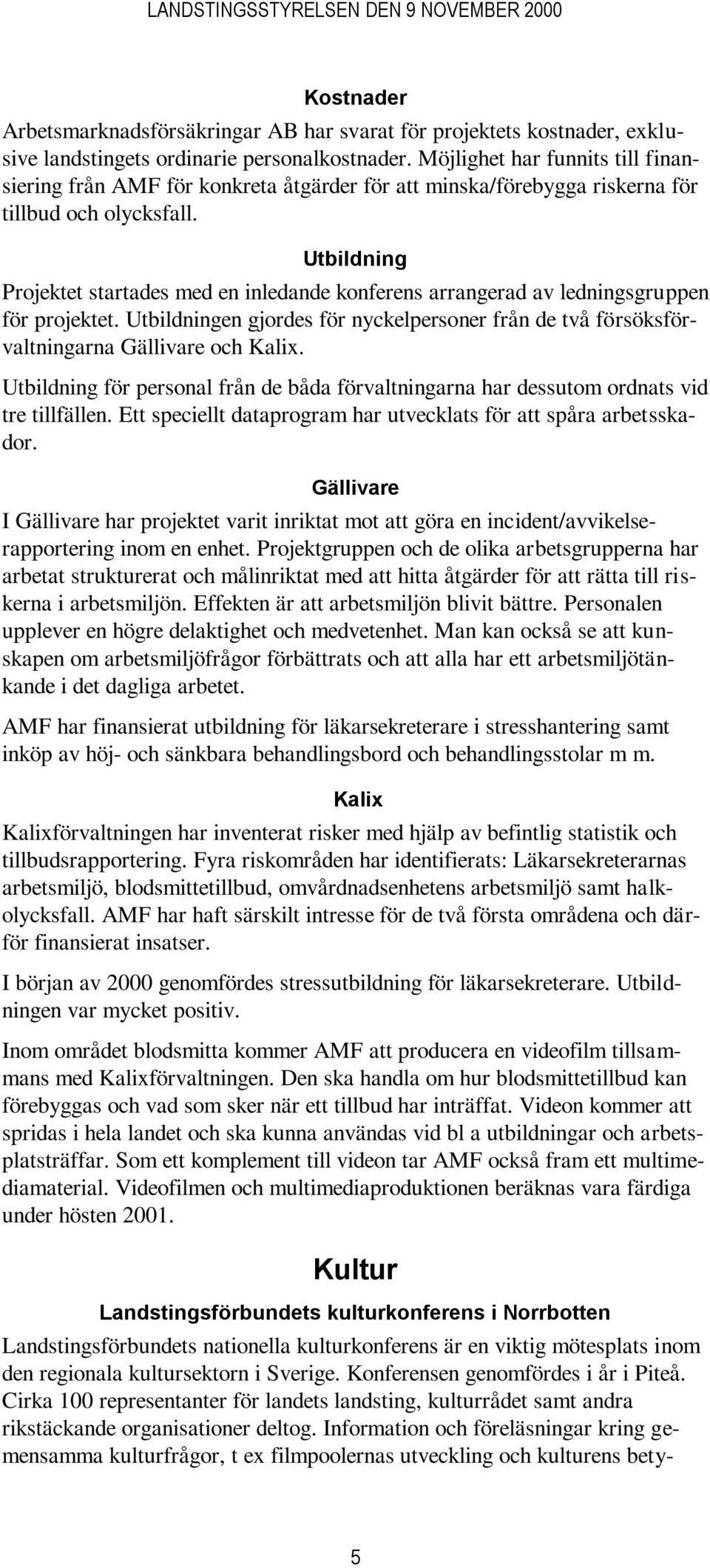 LANDSTINGSSTYRELSEN DEN 9 NOVEMBER 2000

Kostnader

Arbetsmarknadsförsäkringar AB har svarat för projektets kostnader, exklusive landstingets ordinarie personalkostnader. Möjlighet har funnits till finansiering från AMF för konkreta åtgärder för att minska/förebygga riskerna för tillbud och olycksfall.

Utbildning

Projektet startades med en inledande konferens arrangerad av ledningsgruppen för projektet. Utbildningen gjordes för nyckelpersoner från de två försöksförvaltningarna Gällivare och Kalix.

Utbildning för personal från de båda förvaltningarna har dessutom ordnats vid tre tillfällen. Ett speciellt dataprogram har utvecklats för att spåra arbetsskador.

Gällivare

I Gällivare har projektet varit inriktat mot att göra en incident/avvikelserapportering inom en enhet. Projektgruppen och de olika arbetsgrupperna har arbetat strukturerat och målinriktat med att hitta åtgärder för att rätta till riskerna i arbetsmiljön. Effekten är att arbetsmiljön blivit bättre. Personalen upplever en högre delaktighet och medvetenhet. Man kan också se att kunskapen om arbetsmiljöfrågor förbättrats och att alla har ett arbetsmiljötänkande i det dagliga arbetet.

AMF har finansierat utbildning för läkarsekreterare i stresshantering samt inköp av höj- och sänkbara behandlingsbord och behandlingsstolar m m.

Kalix

Kalixförvaltningen har inventerat risker med hjälp av befintlig statistik och tillbudsrapportering. Fyra riskområden har identifierats: Läkarsekreterarnas arbetsmiljö, blodsmittetillbud, omvårdnadsenhetens arbetsmiljö samt halkolycksfall. AMF har haft särskilt intresse för de två första områdena och därför finansierat insatser.

I början av 2000 genomfördes stressutbildning för läkarsekreterare. Utbildningen var mycket positiv.

Inom området blodsmitta kommer AMF att producera en videofilm tillsammans med Kalixförvaltningen. Den ska handla om hur blodsmittetillbud kan förebyggas och vad som sker när ett tillbud har inträffat. Videon kommer att spridas i hela landet och ska kunna användas vid bl a utbildningar och arbetsplatsträffar. Som ett komplement till videon tar AMF också fram ett multimediamaterial. Videofilmen och multimediaproduktionen beräknas vara färdiga under hösten 2001.

Kultur

Landstingsförbundets kulturkonferens i Norrbotten

Landstingsförbundets nationella kulturkonferens är en viktig mötesplats inom den regionala kultursektorn i Sverige. Konferensen genomfördes i år i Piteå. Cirka 100 representanter för landets landsting, kulturrådet samt andra rikstäckande organisationer deltog. Information och föreläsningar kring gemensamma kulturfrågor, t ex filmpoolernas utveckling och kulturens bety-

5